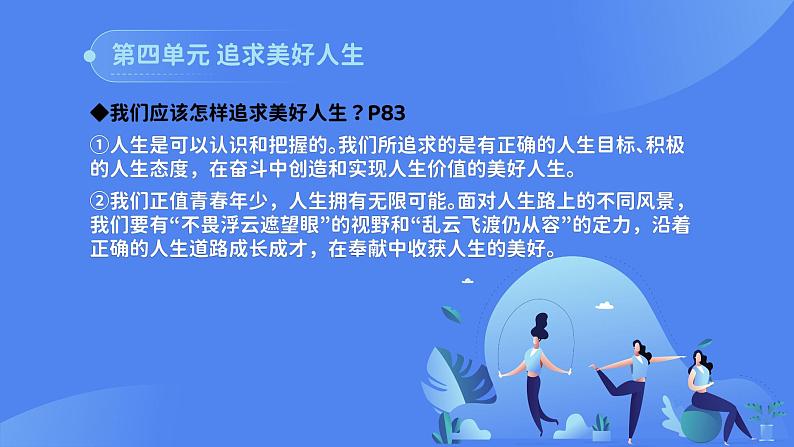 第四单元 追求美好人生

◆我们应该怎样追求美好人生？P83

①人生是可以认识和把握的。我们所追求的是有正确的人生目标、积极的人生态度，在奋斗中创造和实现人生价值的美好人生。

②我们正值青春年少，人生拥有无限可能。面对人生路上的不同风景，我们要有“不畏浮云遮望眼”的视野和“乱云飞渡仍从容”的定力，沿着正确的人生道路成长成才，在奉献中收获人生的美好。